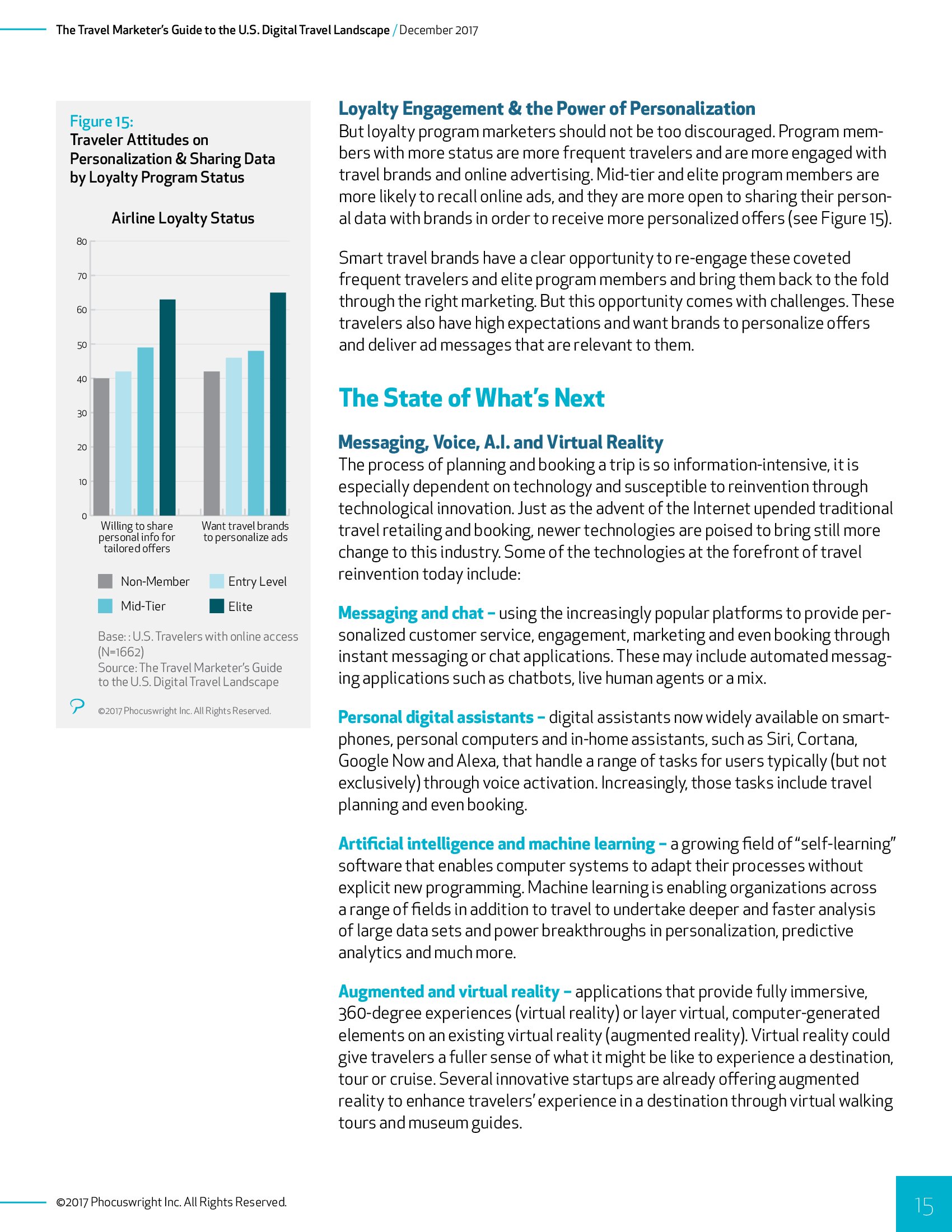 The Travel Marketer's Guide to the U.S. Digital Travel Landscape / December 2017

Figure 15:
Traveler Attitudes on Personalization & Sharing Data by Loyalty Program Status

Airline Loyalty Status

80
70
60
50
40
30
20
10
0

Willing to share personal info for tailored offers

Want travel brands to personalize ads

Non-Member
Entry Level
Mid-Tier
Elite

Base: : U.S. Travelers with online access (N=1662)
Source: The Travel Marketer's Guide to the U.S. Digital Travel Landscape

©2017 Phocuswright Inc. All Rights Reserved.

Loyalty Engagement & the Power of Personalization
But loyalty program marketers should not be too discouraged. Program members with more status are more frequent travelers and are more engaged with travel brands and online advertising. Mid-tier and elite program members are more likely to recall online ads, and they are more open to sharing their personal data with brands in order to receive more personalized offers (see Figure 15).

Smart travel brands have a clear opportunity to re-engage these coveted frequent travelers and elite program members and bring them back to the fold through the right marketing. But this opportunity comes with challenges. These travelers also have high expectations and want brands to personalize offers and deliver ad messages that are relevant to them.

The State of What's Next

Messaging, Voice, A.I. and Virtual Reality
The process of planning and booking a trip is so information-intensive, it is especially dependent on technology and susceptible to reinvention through technological innovation. Just as the advent of the Internet upended traditional travel retailing and booking, newer technologies are poised to bring still more change to this industry. Some of the technologies at the forefront of travel reinvention today include:

Messaging and chat – using the increasingly popular platforms to provide personalized customer service, engagement, marketing and even booking through instant messaging or chat applications. These may include automated messaging applications such as chatbots, live human agents or a mix.

Personal digital assistants – digital assistants now widely available on smartphones, personal computers and in-home assistants, such as Siri, Cortana, Google Now and Alexa, that handle a range of tasks for users typically (but not exclusively) through voice activation. Increasingly, those tasks include travel planning and even booking.

Artificial intelligence and machine learning – a growing field of "self-learning" software that enables computer systems to adapt their processes without explicit new programming. Machine learning is enabling organizations across a range of fields in addition to travel to undertake deeper and faster analysis of large data sets and power breakthroughs in personalization, predictive analytics and much more.

Augmented and virtual reality – applications that provide fully immersive, 360-degree experiences (virtual reality) or layer virtual, computer-generated elements on an existing virtual reality (augmented reality). Virtual reality could give travelers a fuller sense of what it might be like to experience a destination, tour or cruise. Several innovative startups are already offering augmented reality to enhance travelers' experience in a destination through virtual walking tours and museum guides.

©2017 Phocuswright Inc. All Rights Reserved.

15